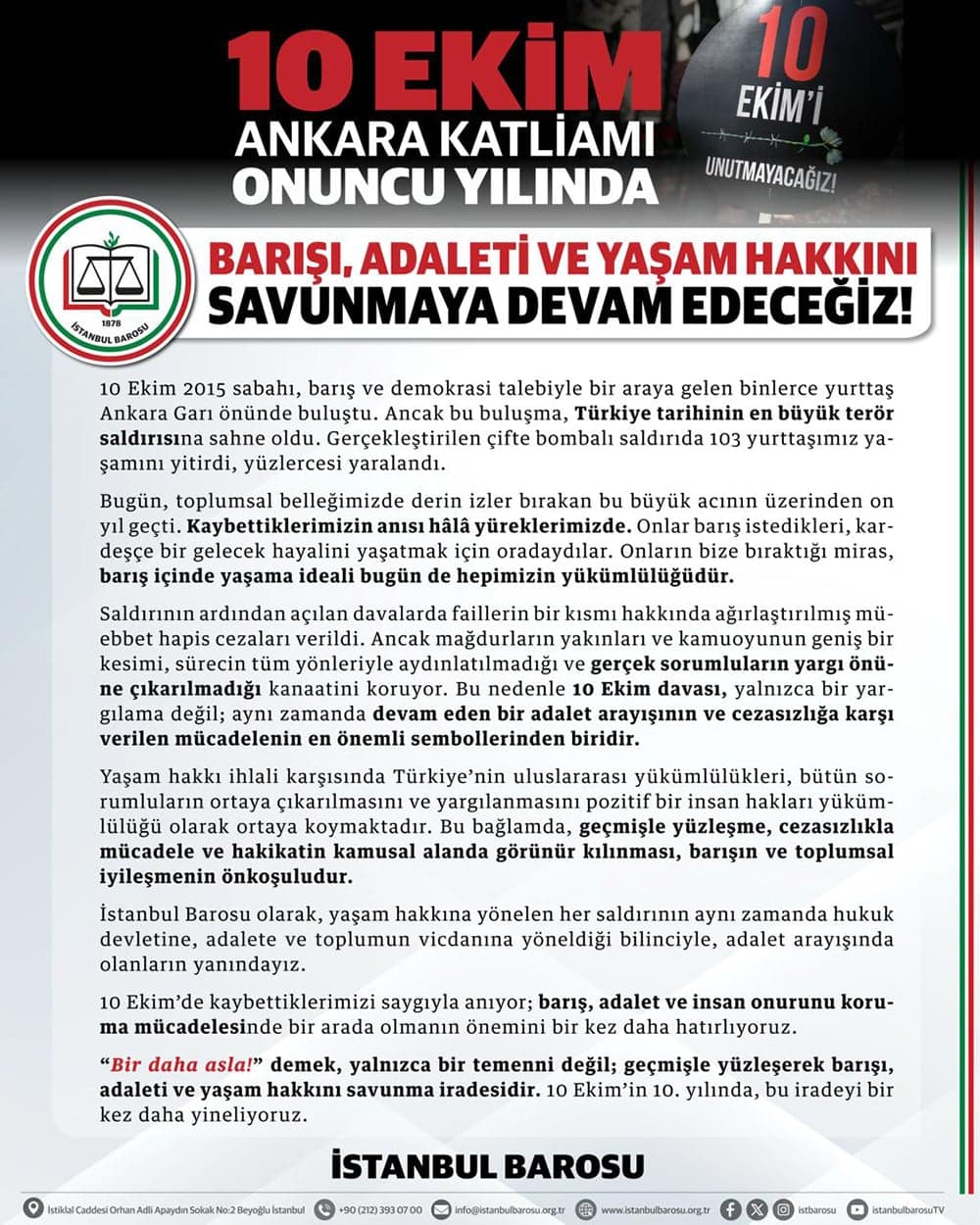 10 EKİM
ANKARA KATLİAMI
ONUNCU YILINDA

10
EKİM'İ
UNUTMAYACAĞIZ!

1878
İSTANBUL BAROSU

BARIŞI, ADALETİ VE YAŞAM HAKKINI
SAVUNMAYA DEVAM EDECEĞİZ!

10 Ekim 2015 sabahı, barış ve demokrasi talebiyle bir araya gelen binlerce yurttaş Ankara Garı önünde buluştu. Ancak bu buluşma, Türkiye tarihinin en büyük terör saldırısına sahne oldu. Gerçekleştirilen çifte bombalı saldırıda 103 yurttaşımız yaşamını yitirdi, yüzlercesi yaralandı.

Bugün, toplumsal belleğimizde derin izler bırakan bu büyük acının üzerinden on yıl geçti. Kaybettiklerimizin anısı hâlâ yüreklerimizde. Onlar barış istedikleri, kardeşçe bir gelecek hayalini yaşatmak için oradaydılar. Onların bize bıraktığı miras, barış içinde yaşama ideali bugün de hepimizin yükümlülüğüdür.

Saldırının ardından açılan davalarda faillerin bir kısmı hakkında ağırlaştırılmış müebbet hapis cezaları verildi. Ancak mağdurların yakınları ve kamuoyunun geniş bir kesimi, sürecin tüm yönleriyle aydınlatılmadığı ve gerçek sorumluların yargı önüne çıkarılmadığı kanaatini koruyor. Bu nedenle 10 Ekim davası, yalnızca bir yargılama değil; aynı zamanda devam eden bir adalet arayışının ve cezasızlığa karşı verilen mücadelenin en önemli sembollerinden biridir.

Yaşam hakkı ihlali karşısında Türkiye'nin uluslararası yükümlülükleri, bütün sorumluların ortaya çıkarılmasını ve yargılanmasını pozitif bir insan hakları yükümlülüğü olarak ortaya koymaktadır. Bu bağlamda, geçmişle yüzleşme, cezasızlıkla mücadele ve hakikatin kamusal alanda görünür kılınması, barışın ve toplumsal iyileşmenin önkoşuludur.

İstanbul Barosu olarak, yaşam hakkına yönelen her saldırının aynı zamanda hukuk devletine, adalete ve toplumun vicdanına yöneldiği bilinciyle, adalet arayışında olanların yanındayız.

10 Ekim'de kaybettiklerimizi saygıyla anıyor; barış, adalet ve insan onurunu koruma mücadelesinde bir arada olmanın önemini bir kez daha hatırlıyoruz.

"Bir daha asla!" demek, yalnızca bir temenni değil; geçmişle yüzleşerek barışı, adaleti ve yaşam hakkını savunma iradesidir. 10 Ekim'in 10. yılında, bu iradeyi bir kez daha yineliyoruz.

İSTANBUL BAROSU

İstiklal Caddesi Orhan Adli Apaydın Sokak No:2 Beyoğlu İstanbul +90 (212) 393 07 00 info@istanbulbarosu.org.tr www.istanbulbarosu.org.tr istbarosu istanbulbarosuTV